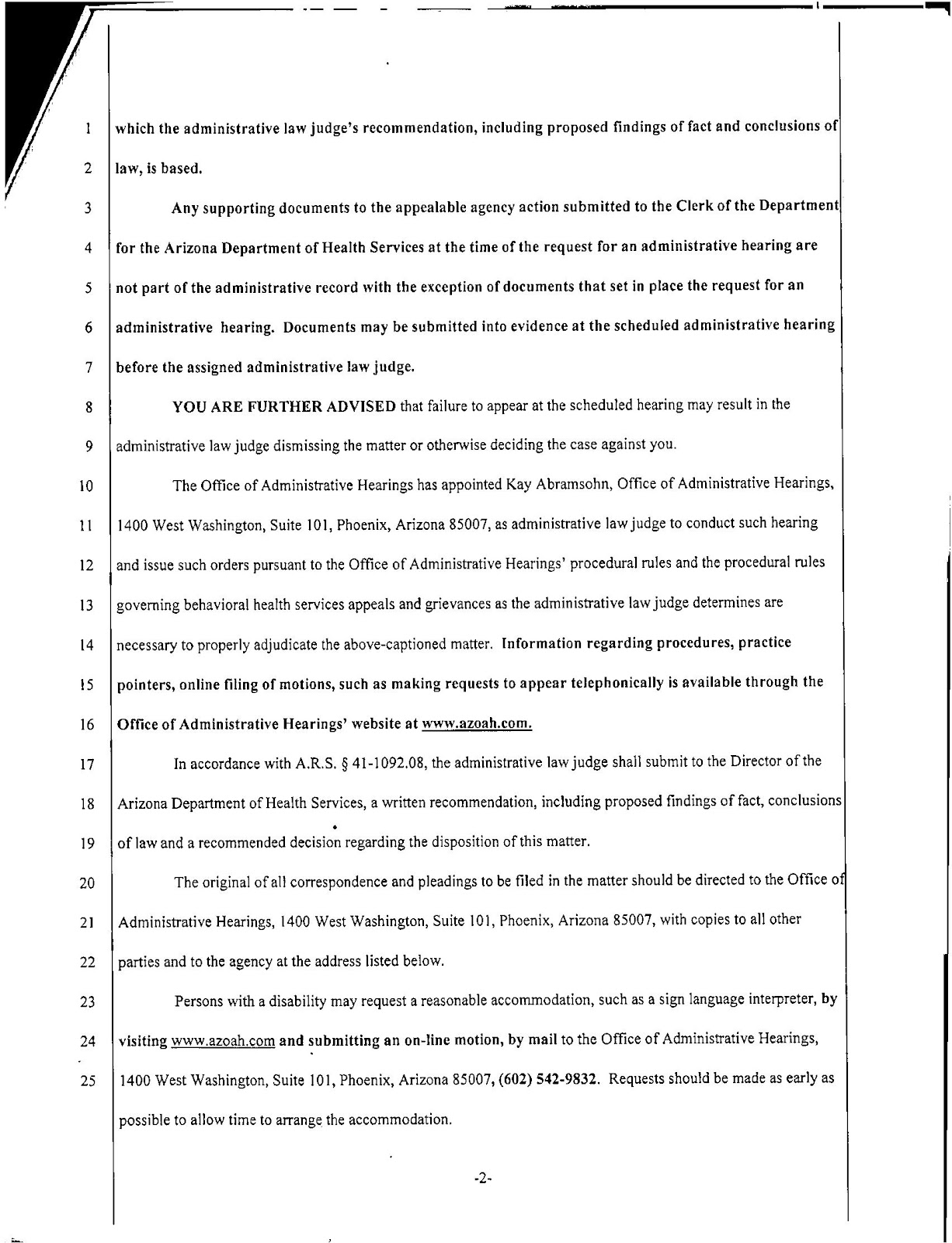 1 which the administrative law judge's recommendation, including proposed findings of fact and conclusions of
2 law, is based.
3 Any supporting documents to the appealable agency action submitted to the Clerk of the Department
4 for the Arizona Department of Health Services at the time of the request for an administrative hearing are
5 not part of the administrative record with the exception of documents that set in place the request for an
6 administrative hearing. Documents may be submitted into evidence at the scheduled administrative hearing
7 before the assigned administrative law judge.
8 YOU ARE FURTHER ADVISED that failure to appear at the scheduled hearing may result in the
9 administrative law judge dismissing the matter or otherwise deciding the case against you.
10 The Office of Administrative Hearings has appointed Kay Abramsohn, Office of Administrative Hearings,
11 1400 West Washington, Suite 101, Phoenix, Arizona 85007, as administrative law judge to conduct such hearing
12 and issue such orders pursuant to the Office of Administrative Hearings' procedural rules and the procedural rules
13 governing behavioral health services appeals and grievances as the administrative law judge determines are
14 necessary to properly adjudicate the above-captioned matter. Information regarding procedures, practice
15 pointers, online filing of motions, such as making requests to appear telephonically is available through the
16 Office of Administrative Hearings' website at www.azoah.com.
17 In accordance with A.R.S. § 41-1092.08, the administrative law judge shall submit to the Director of the
18 Arizona Department of Health Services, a written recommendation, including proposed findings of fact, conclusions
19 of law and a recommended decision regarding the disposition of this matter.
20 The original of all correspondence and pleadings to be filed in the matter should be directed to the Office of
21 Administrative Hearings, 1400 West Washington, Suite 101, Phoenix, Arizona 85007, with copies to all other
22 parties and to the agency at the address listed below.
23 Persons with a disability may request a reasonable accommodation, such as a sign language interpreter, by
24 visiting www.azoah.com and submitting an on-line motion, by mail to the Office of Administrative Hearings,
25 1400 West Washington, Suite 101, Phoenix, Arizona 85007, (602) 542-9832. Requests should be made as early as possible to allow time to arrange the accommodation.

-2-